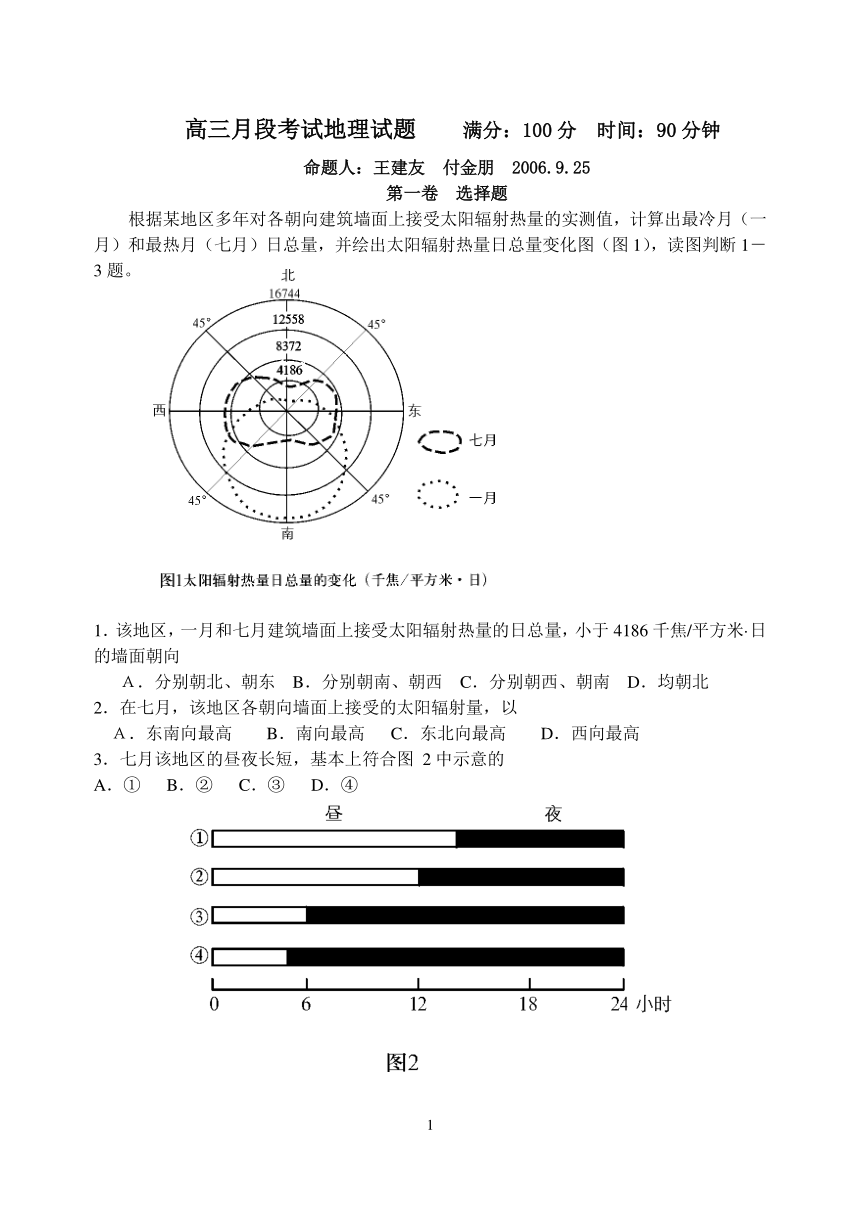 高三月段考试地理试题　　满分：100 分　时间：90 分钟

命题人：王建友　付金朋　2006.9.25

第一卷　选择题

根据某地区多年对各朝向建筑墙面上接受太阳辐射热量的实测值，计算出最冷月（一月）和最热月（七月）日总量，并绘出太阳辐射热量日总量变化图（图 1），读图判断 1－3 题。

北
16744
12558
8372
4186
45°
45°
西
东
45°
45°
南
七月
一月

图1太阳辐射热量日总量的变化（千焦/平方米·日）

1. 该地区，一月和七月建筑墙面上接受太阳辐射热量的日总量，小于 4186 千焦/平方米·日的墙面朝向

A．分别朝北、朝东　B．分别朝南、朝西　C．分别朝西、朝南　D．均朝北

2．在七月，该地区各朝向墙面上接受的太阳辐射量，以

A．东南向最高　　B．南向最高　　C．东北向最高　　D．西向最高

3．七月该地区的昼夜长短，基本上符合图 2 中示意的

A．①　B．②　C．③　D．④

昼　夜
①
②
③
④
0　6　12　18　24 小时

图2

1